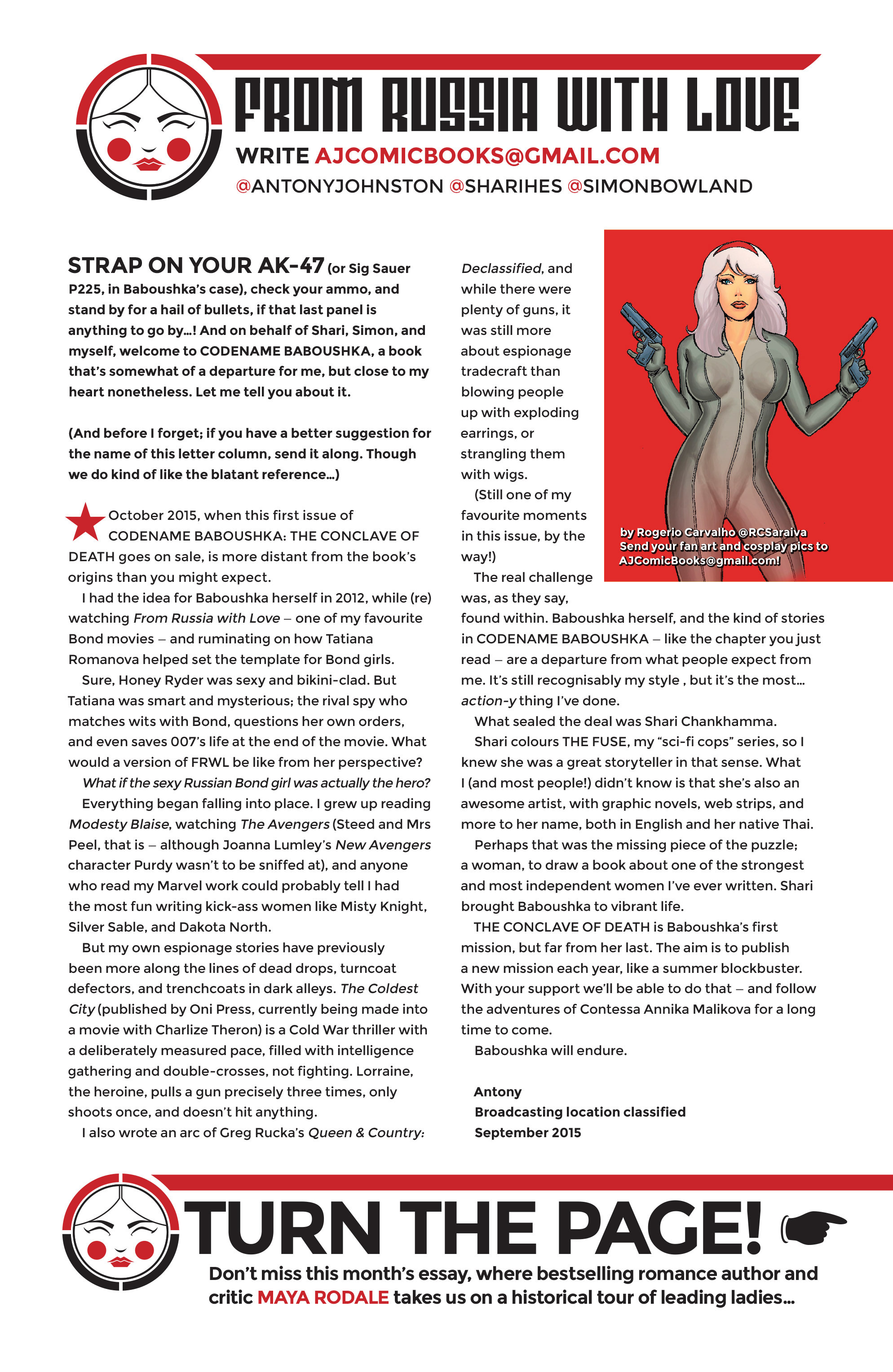 FROM RUSSIA WITH LOVE

WRITE AJCOMICBOOKS@GMAIL.COM

@ANTONYJOHNSTON @SHARIHES @SIMONBOWLAND

STRAP ON YOUR AK-47 (or Sig Sauer P225, in Baboushka's case), check your ammo, and stand by for a hail of bullets, if that last panel is anything to go by...! And on behalf of Shari, Simon, and myself, welcome to CODENAME BABOUSHKA, a book that's somewhat of a departure for me, but close to my heart nonetheless. Let me tell you about it.

(And before I forget; if you have a better suggestion for the name of this letter column, send it along. Though we do kind of like the blatant reference...)

October 2015, when this first issue of CODENAME BABOUSHKA: THE CONCLAVE OF DEATH goes on sale, is more distant from the book's origins than you might expect.

I had the idea for Baboushka herself in 2012, while (re) watching From Russia with Love – one of my favourite Bond movies – and ruminating on how Tatiana Romanova helped set the template for Bond girls.

Sure, Honey Ryder was sexy and bikini-clad. But Tatiana was smart and mysterious; the rival spy who matches wits with Bond, questions her own orders, and even saves 007's life at the end of the movie. What would a version of FRWL be like from her perspective?

What if the sexy Russian Bond girl was actually the hero?

Everything began falling into place. I grew up reading Modesty Blaise, watching The Avengers (Steed and Mrs Peel, that is – although Joanna Lumley's New Avengers character Purdy wasn't to be sniffed at), and anyone who read my Marvel work could probably tell I had the most fun writing kick-ass women like Misty Knight, Silver Sable, and Dakota North.

But my own espionage stories have previously been more along the lines of dead drops, turncoat defectors, and trenchcoats in dark alleys. The Coldest City (published by Oni Press, currently being made into a movie with Charlize Theron) is a Cold War thriller with a deliberately measured pace, filled with intelligence gathering and double-crosses, not fighting. Lorraine, the heroine, pulls a gun precisely three times, only shoots once, and doesn't hit anything.

I also wrote an arc of Greg Rucka's Queen & Country: Declassified, and while there were plenty of guns, it was still more about espionage tradecraft than blowing people up with exploding earrings, or strangling them with wigs.

(Still one of my favourite moments in this issue, by the way!)

The real challenge was, as they say, found within. Baboushka herself, and the kind of stories in CODENAME BABOUSHKA – like the chapter you just read – are a departure from what people expect from me. It's still recognisably my style , but it's the most... action-y thing I've done.

What sealed the deal was Shari Chankhamma.

Shari colours THE FUSE, my "sci-fi cops" series, so I knew she was a great storyteller in that sense. What I (and most people!) didn't know is that she's also an awesome artist, with graphic novels, web strips, and more to her name, both in English and her native Thai.

Perhaps that was the missing piece of the puzzle; a woman, to draw a book about one of the strongest and most independent women I've ever written. Shari brought Baboushka to vibrant life.

THE CONCLAVE OF DEATH is Baboushka's first mission, but far from her last. The aim is to publish a new mission each year, like a summer blockbuster. With your support we'll be able to do that – and follow the adventures of Contessa Annika Malikova for a long time to come.

Baboushka will endure.

Antony
Broadcasting location classified
September 2015

by Rogerio Carvalho @RCSaraiva
Send your fan art and cosplay pics to AJComicBooks@gmail.com!

TURN THE PAGE!

Don't miss this month's essay, where bestselling romance author and critic MAYA RODALE takes us on a historical tour of leading ladies...